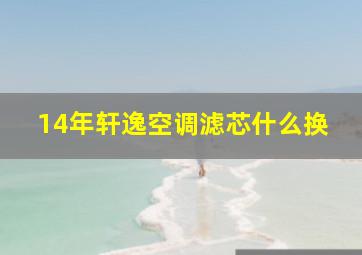 14年轩逸空调滤芯什么换